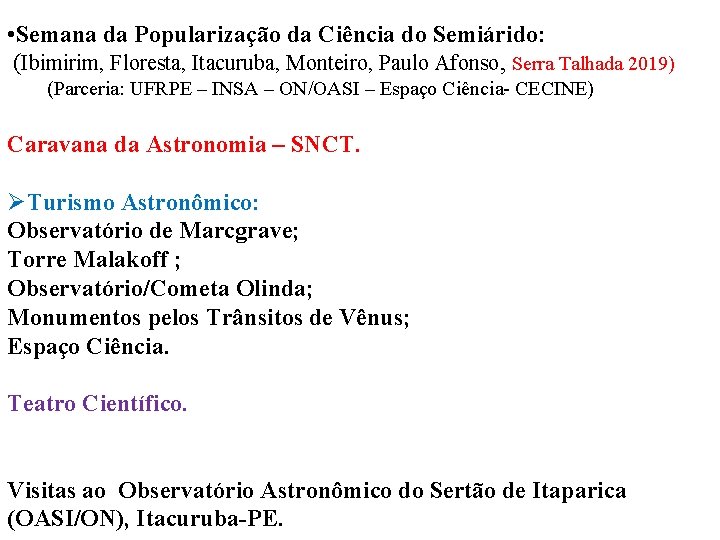 •Semana da Popularização da Ciência do Semiárido:
(Ibimirim, Floresta, Itacuruba, Monteiro, Paulo Afonso, Serra Talhada 2019)
(Parceria: UFRPE – INSA – ON/OASI – Espaço Ciência- CECINE)

Caravana da Astronomia – SNCT.

➢Turismo Astronômico:
Observatório de Marcgrave;
Torre Malakoff ;
Observatório/Cometa Olinda;
Monumentos pelos Trânsitos de Vênus;
Espaço Ciência.

Teatro Científico.

Visitas ao Observatório Astronômico do Sertão de Itaparica (OASI/ON), Itacuruba-PE.